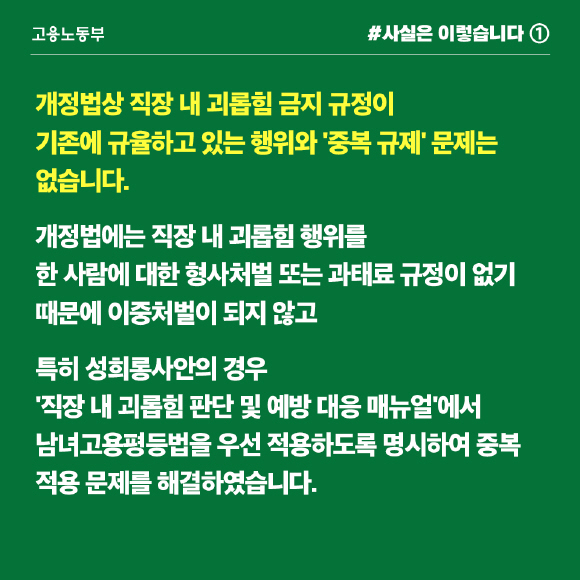 고용노동부

#사실은 이렇습니다 ①

개정법상 직장 내 괴롭힘 금지 규정이 기존에 규율하고 있는 행위와 '중복 규제' 문제는 없습니다.

개정법에는 직장 내 괴롭힘 행위를 한 사람에 대한 형사처벌 또는 과태료 규정이 없기 때문에 이중처벌이 되지 않고

특히 성희롱사안의 경우 '직장 내 괴롭힘 판단 및 예방 대응 매뉴얼'에서 남녀고용평등법을 우선 적용하도록 명시하여 중복 적용 문제를 해결하였습니다.